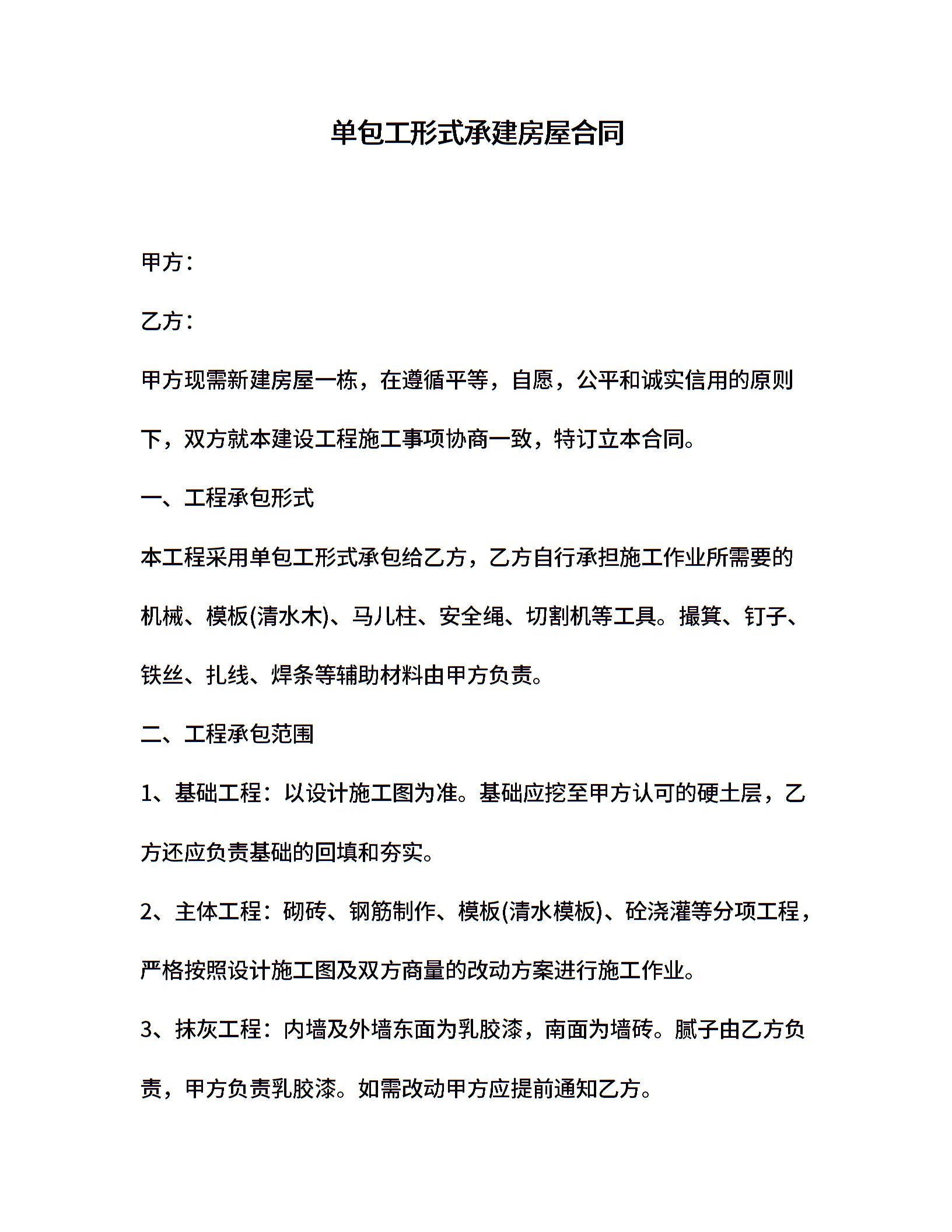 单包工形式承建房屋合同

甲方：

乙方：

甲方现需新建房屋一栋，在遵循平等，自愿，公平和诚实信用的原则下，双方就本建设工程施工事项协商一致，特订立本合同。

一、工程承包形式

本工程采用单包工形式承包给乙方，乙方自行承担施工作业所需要的机械、模板(清水木)、马儿柱、安全绳、切割机等工具。撮箕、钉子、铁丝、扎线、焊条等辅助材料由甲方负责。

二、工程承包范围

1、基础工程：以设计施工图为准。基础应挖至甲方认可的硬土层，乙方还应负责基础的回填和夯实。

2、主体工程：砌砖、钢筋制作、模板(清水模板)、砼浇灌等分项工程，严格按照设计施工图及双方商量的改动方案进行施工作业。

3、抹灰工程：内墙及外墙东面为乳胶漆，南面为墙砖。腻子由乙方负责，甲方负责乳胶漆。如需改动甲方应提前通知乙方。